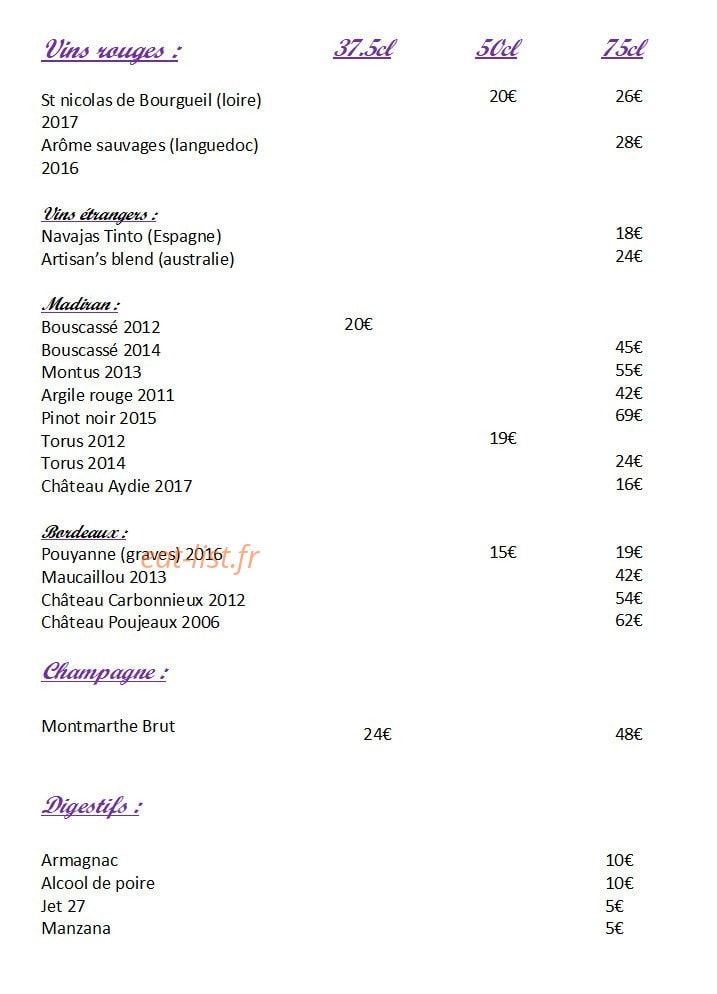 Vins rouges : 37.5cl 50cl 75cl

St nicolas de Bourgueil (loire) 2017 20€ 26€
Arôme sauvages (languedoc) 2016 28€

Vins étrangers :
Navajas Tinto (Espagne) 18€
Artisan's blend (australie) 24€

Madiran :
Bouscassé 2012 20€
Bouscassé 2014 45€
Montus 2013 55€
Argile rouge 2011 42€
Pinot noir 2015 69€
Torus 2012 19€
Torus 2014 24€
Château Aydie 2017 16€

Bordeaux :
Pouyanne (graves) 2016 15€ 19€
Maucaillou 2013 42€
Château Carbonnieux 2012 54€
Château Poujeaux 2006 62€

Champagne :

Montmarthe Brut 24€ 48€

Digestifs :

Armagnac 10€
Alcool de poire 10€
Jet 27 5€
Manzana 5€

eat-list.fr